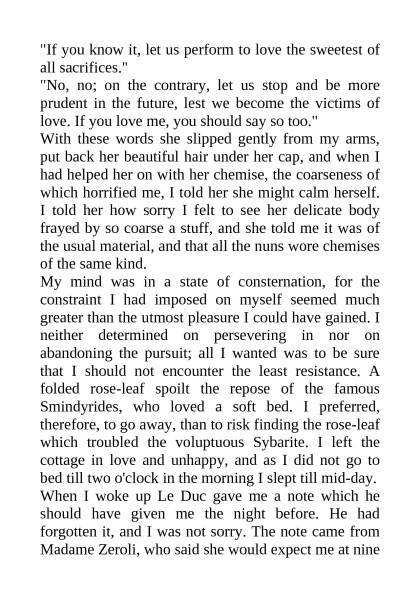 "If you know it, let us perform to love the sweetest of all sacrifices."
"No, no; on the contrary, let us stop and be more prudent in the future, lest we become the victims of love. If you love me, you should say so too."
With these words she slipped gently from my arms, put back her beautiful hair under her cap, and when I had helped her on with her chemise, the coarseness of which horrified me, I told her she might calm herself. I told her how sorry I felt to see her delicate body frayed by so coarse a stuff, and she told me it was of the usual material, and that all the nuns wore chemises of the same kind.
My mind was in a state of consternation, for the constraint I had imposed on myself seemed much greater than the utmost pleasure I could have gained. I neither determined on persevering in nor on abandoning the pursuit; all I wanted was to be sure that I should not encounter the least resistance. A folded rose-leaf spoilt the repose of the famous Smindyrides, who loved a soft bed. I preferred, therefore, to go away, than to risk finding the rose-leaf which troubled the voluptuous Sybarite. I left the cottage in love and unhappy, and as I did not go to bed till two o'clock in the morning I slept till mid-day.
When I woke up Le Duc gave me a note which he should have given me the night before. He had forgotten it, and I was not sorry. The note came from Madame Zeroli, who said she would expect me at nine